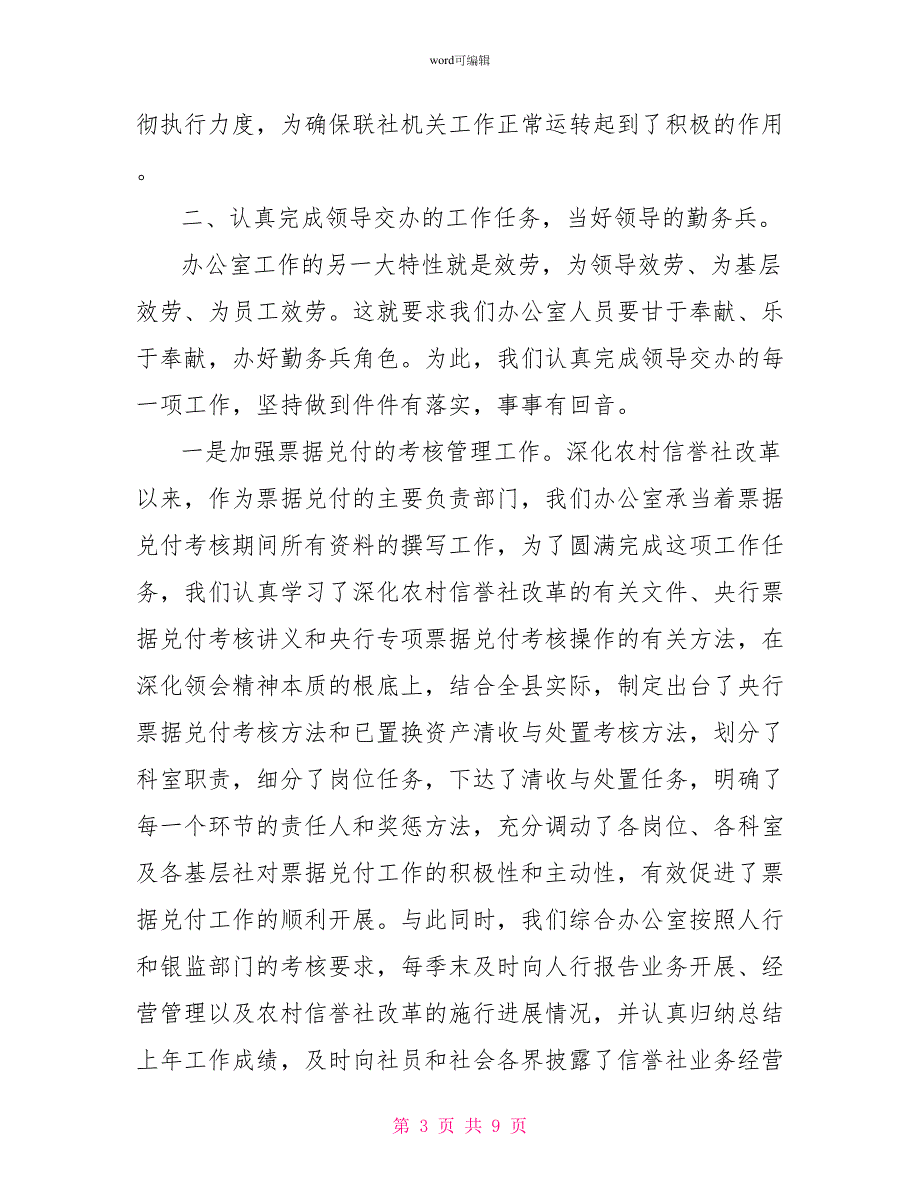 word可编辑

彻执行力度，为确保联社机关工作正常运转起到了积极的作用。

二、认真完成领导交办的工作任务，当好领导的勤务兵。

办公室工作的另一大特性就是效劳，为领导效劳、为基层效劳、为员工效劳。这就要求我们办公室人员要甘于奉献、乐于奉献，办好勤务兵角色。为此，我们认真完成领导交办的每一项工作，坚持做到件件有落实，事事有回音。

一是加强票据兑付的考核管理工作。深化农村信誉社改革以来，作为票据兑付的主要负责部门，我们办公室承当着票据兑付考核期间所有资料的撰写工作，为了圆满完成这项工作任务，我们认真学习了深化农村信誉社改革的有关文件、央行票据兑付考核讲义和央行专项票据兑付考核操作的有关方法，在深化领会精神本质的根底上，结合全县实际，制定出台了央行票据兑付考核方法和已置换资产清收与处置考核方法，划分了科室职责，细分了岗位任务，下达了清收与处置任务，明确了每一个环节的责任人和奖惩方法，充分调动了各岗位、各科室及各基层社对票据兑付工作的积极性和主动性，有效促进了票据兑付工作的顺利开展。与此同时，我们综合办公室按照人行和银监部门的考核要求，每季末及时向人行报告业务开展、经营管理以及农村信誉社改革的施行进展情况，并认真归纳总结上年工作成绩，及时向社员和社会各界披露了信誉社业务经营

第 3 页 共 9 页